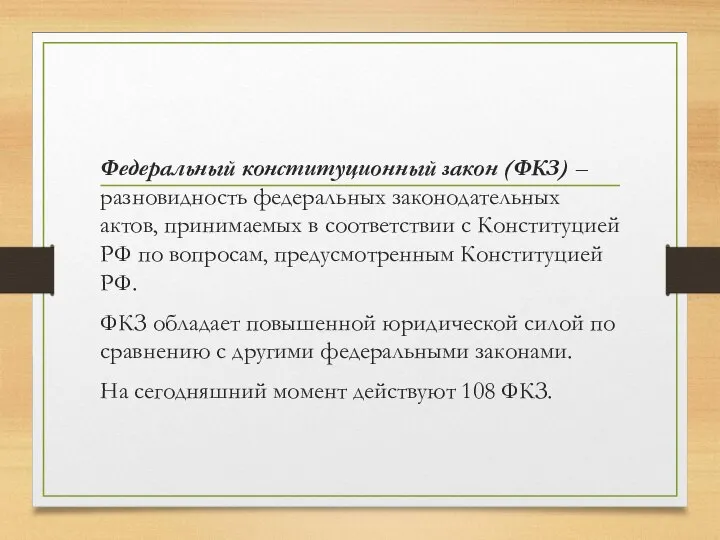 Федеральный конституционный закон (ФКЗ) – разновидность федеральных законодательных актов, принимаемых в соответствии с Конституцией РФ по вопросам, предусмотренным Конституцией РФ.

ФКЗ обладает повышенной юридической силой по сравнению с другими федеральными законами.

На сегодняшний момент действуют 108 ФКЗ.